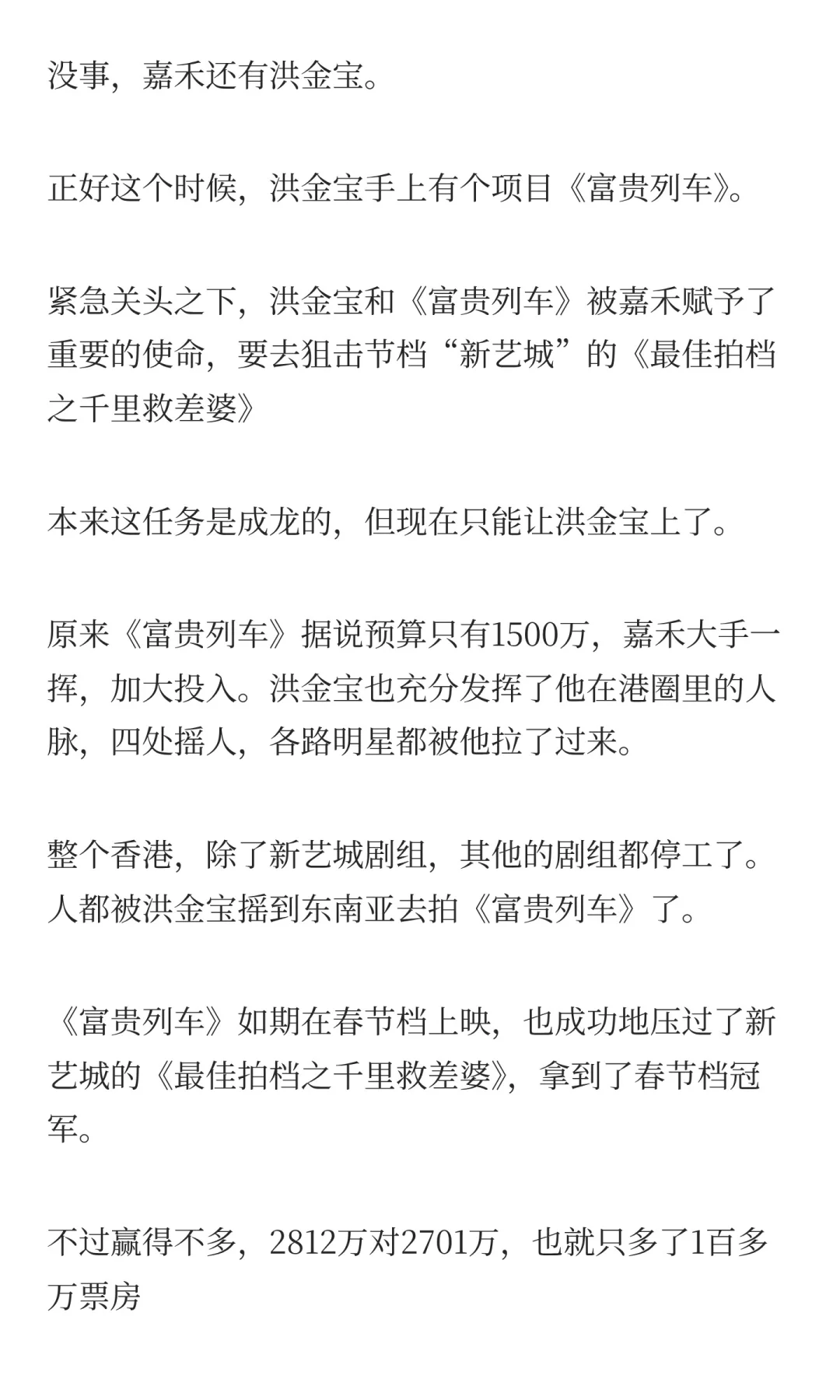 没事，嘉禾还有洪金宝。

正好这个时候，洪金宝手上有个项目《富贵列车》。

紧急关头之下，洪金宝和《富贵列车》被嘉禾赋予了重要的使命，要去狙击节档“新艺城”的《最佳拍档之千里救差婆》

本来这任务是成龙的，但现在只能让洪金宝上了。

原来《富贵列车》据说预算只有1500万，嘉禾大手一挥，加大投入。洪金宝也充分发挥了他在港圈里的人脉，四处摇人，各路明星都被他拉了过来。

整个香港，除了新艺城剧组，其他的剧组都停工了。人都被洪金宝摇到东南亚去拍《富贵列车》了。

《富贵列车》如期在春节档上映，也成功地压过了新艺城的《最佳拍档之千里救差婆》，拿到了春节档冠军。

不过赢得不多，2812万对2701万，也就只多了1百多万票房